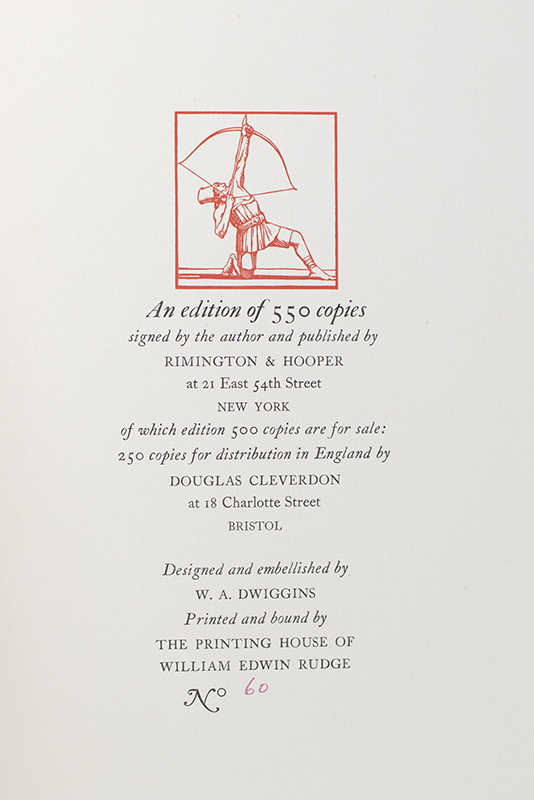 An edition of 550 copies
signed by the author and published by
RIMINGTON & HOOPER
at 21 East 54th Street
NEW YORK
of which edition 500 copies are for sale:
250 copies for distribution in England by
DOUGLAS CLEVERDON
at 18 Charlotte Street
BRISTOL

Designed and embellished by
W. A. DWIGGINS
Printed and bound by
THE PRINTING HOUSE OF
WILLIAM EDWIN RUDGE

No 60